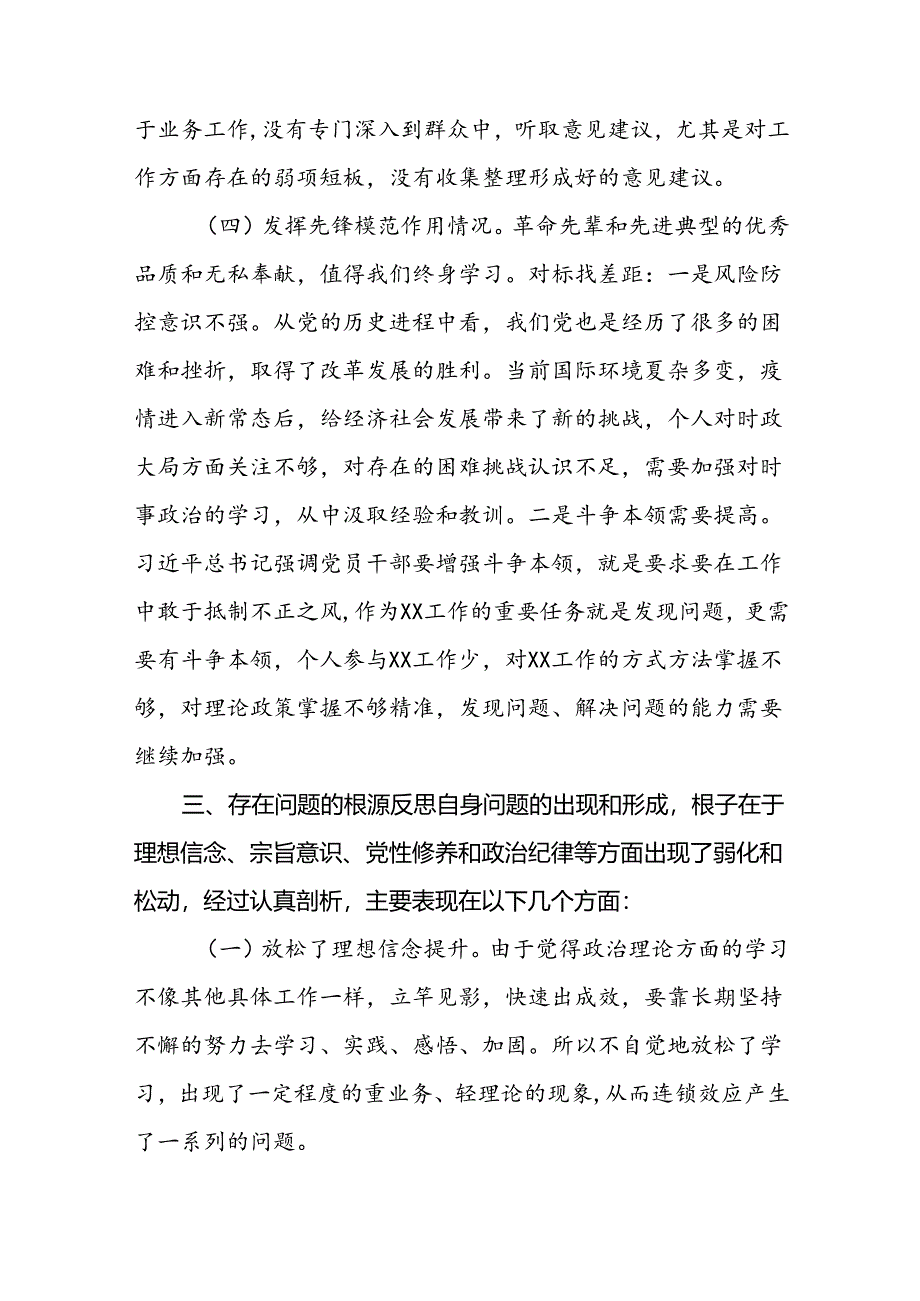 于业务工作,没有专门深入到群众中，听取意见建议，尤其是对工作方面存在的弱项短板，没有收集整理形成好的意见建议。

（四）发挥先锋模范作用情况。革命先辈和先进典型的优秀品质和无私奉献，值得我们终身学习。对标找差距：一是风险防控意识不强。从党的历史进程中看，我们党也是经历了很多的困难和挫折，取得了改革发展的胜利。当前国际环境夏杂多变，疫情进入新常态后，给经济社会发展带来了新的挑战，个人对时政大局方面关注不够，对存在的困难挑战认识不足，需要加强对时事政治的学习，从中汲取经验和教训。二是斗争本领需要提高。习近平总书记强调党员干部要增强斗争本领，就是要求要在工作中敢于抵制不正之风，作为XX工作的重要任务就是发现问题，更需要有斗争本领，个人参与XX工作少，对XX工作的方式方法掌握不够，对理论政策掌握不够精准，发现问题、解决问题的能力需要继续加强。

三、存在问题的根源反思自身问题的出现和形成，根子在于理想信念、宗旨意识、党性修养和政治纪律等方面出现了弱化和松动，经过认真剖析，主要表现在以下几个方面:

（一）放松了理想信念提升。由于觉得政治理论方面的学习不像其他具体工作一样，立竿见影，快速出成效，要靠长期坚持不懈的努力去学习、实践、感悟、加固。所以不自觉地放松了学习，出现了一定程度的重业务、轻理论的现象,从而连锁效应产生了一系列的问题。